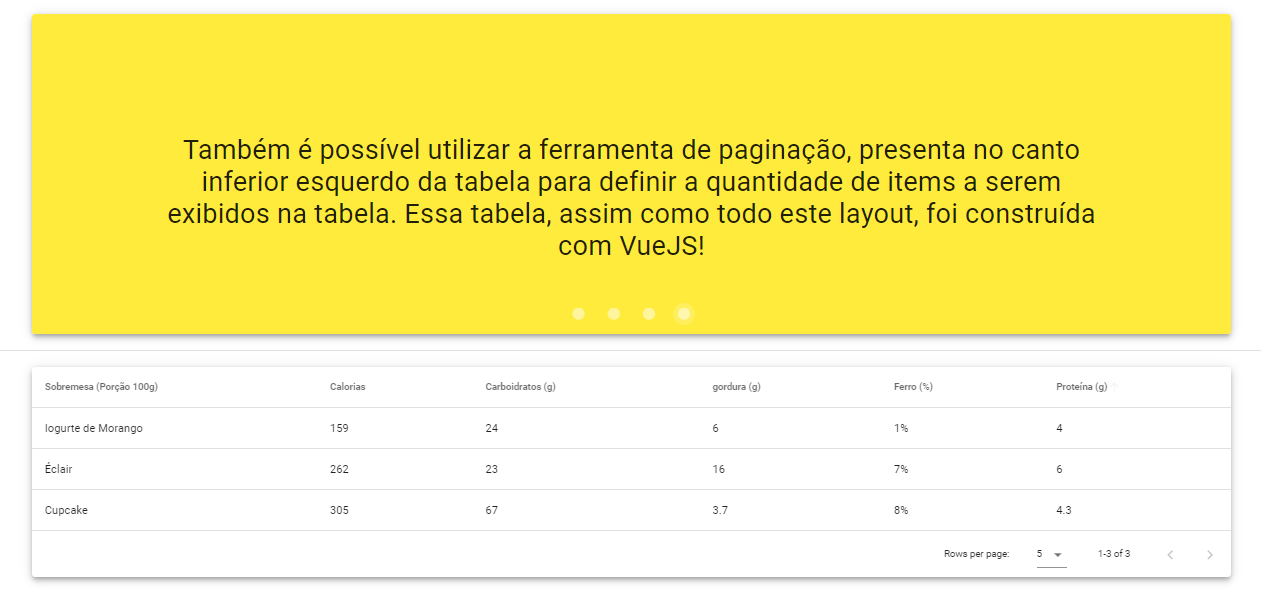 Também é possível utilizar a ferramenta de paginação, presenta no canto inferior esquerdo da tabela para definir a quantidade de items a serem exibidos na tabela. Essa tabela, assim como todo este layout, foi construída com VueJS!

| Sobremesa (Porção 100g) | Calorias | Carboidratos (g) | gordura (g) | Ferro (%) | Proteína (g) |
|---|---|---|---|---|---|
| Iogurte de Morango | 159 | 24 | 6 | 1% | 4 |
| Éclair | 262 | 23 | 16 | 7% | 6 |
| Cupcake | 305 | 67 | 3.7 | 8% | 4.3 |

Rows per page: 5 1-3 of 3